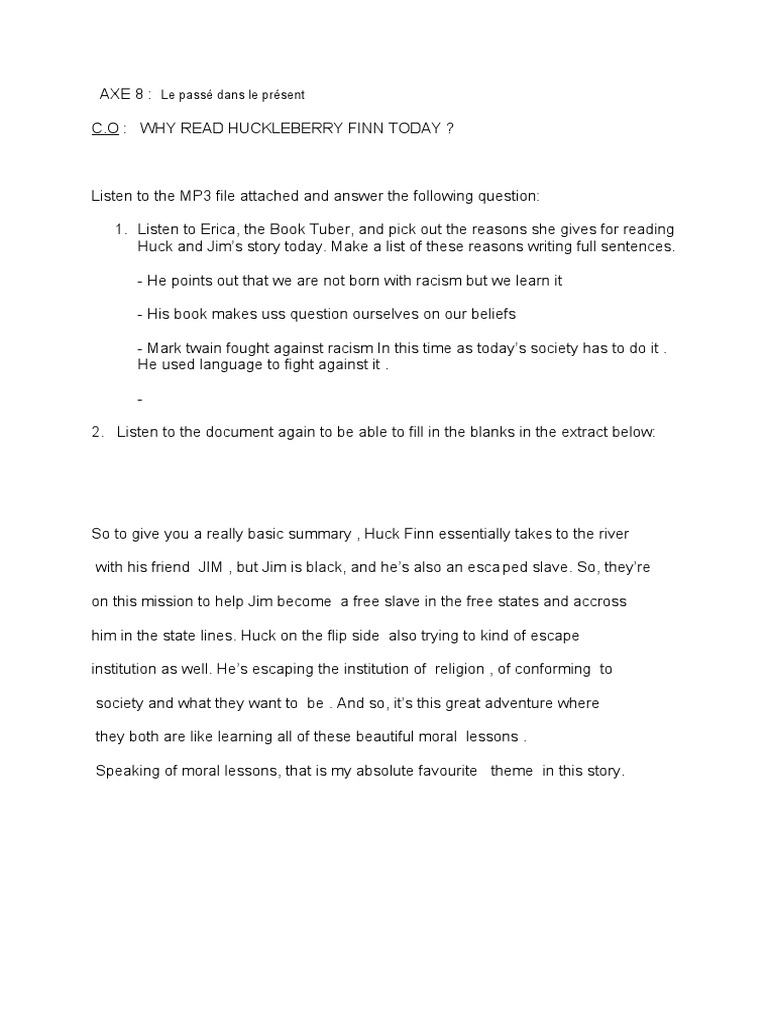 AXE 8 : Le passé dans le présent

C.O : WHY READ HUCKLEBERRY FINN TODAY ?

Listen to the MP3 file attached and answer the following question:

1. Listen to Erica, the Book Tuber, and pick out the reasons she gives for reading Huck and Jim's story today. Make a list of these reasons writing full sentences.

- He points out that we are not born with racism but we learn it

- His book makes uss question ourselves on our beliefs

- Mark twain fought against racism In this time as today's society has to do it . He used language to fight against it .

-

2. Listen to the document again to be able to fill in the blanks in the extract below:

So to give you a really basic summary , Huck Finn essentially takes to the river with his friend JIM , but Jim is black, and he's also an escaped slave. So, they're on this mission to help Jim become a free slave in the free states and accross him in the state lines. Huck on the flip side also trying to kind of escape institution as well. He's escaping the institution of religion , of conforming to society and what they want to be . And so, it's this great adventure where they both are like learning all of these beautiful moral lessons .

Speaking of moral lessons, that is my absolute favourite theme in this story.